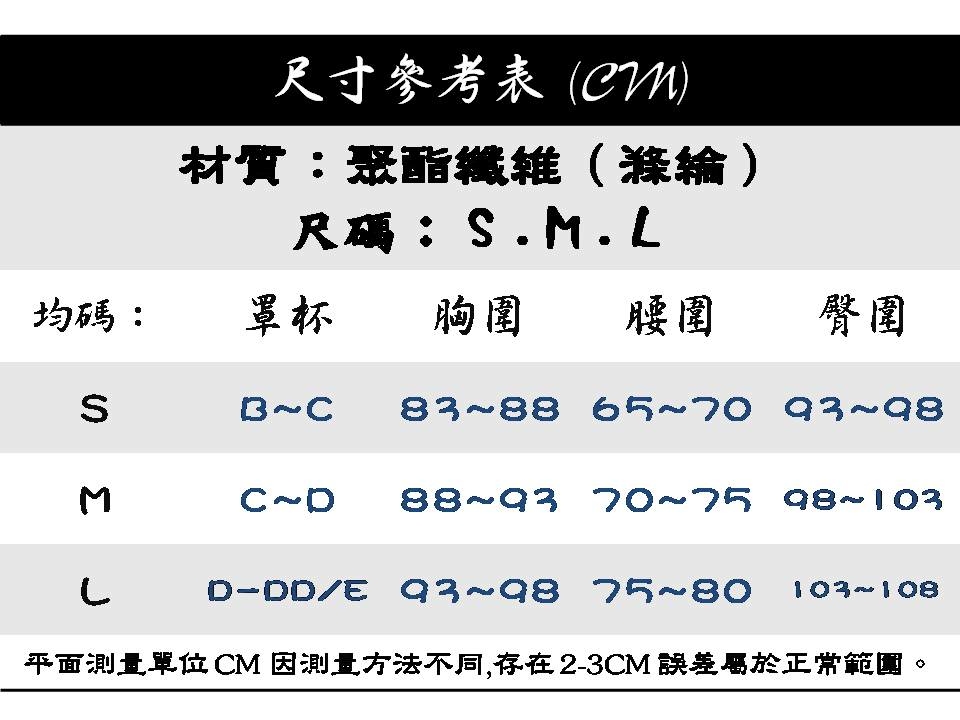 尺寸參考表(CM)

材質：聚酯纖維（滌綸）
尺碼：S.M.L

| 均碼： | 罩杯 | 胸圍 | 腰圍 | 臀圍 |
|---|---|---|---|---|
| S | B~C | 83~88 | 65~70 | 93~98 |
| M | C~D | 88~93 | 70~75 | 98~103 |
| L | D-DD/E | 93~98 | 75~80 | 103~108 |

平面測量單位CM 因測量方法不同,存在2-3CM誤差屬於正常範圍。